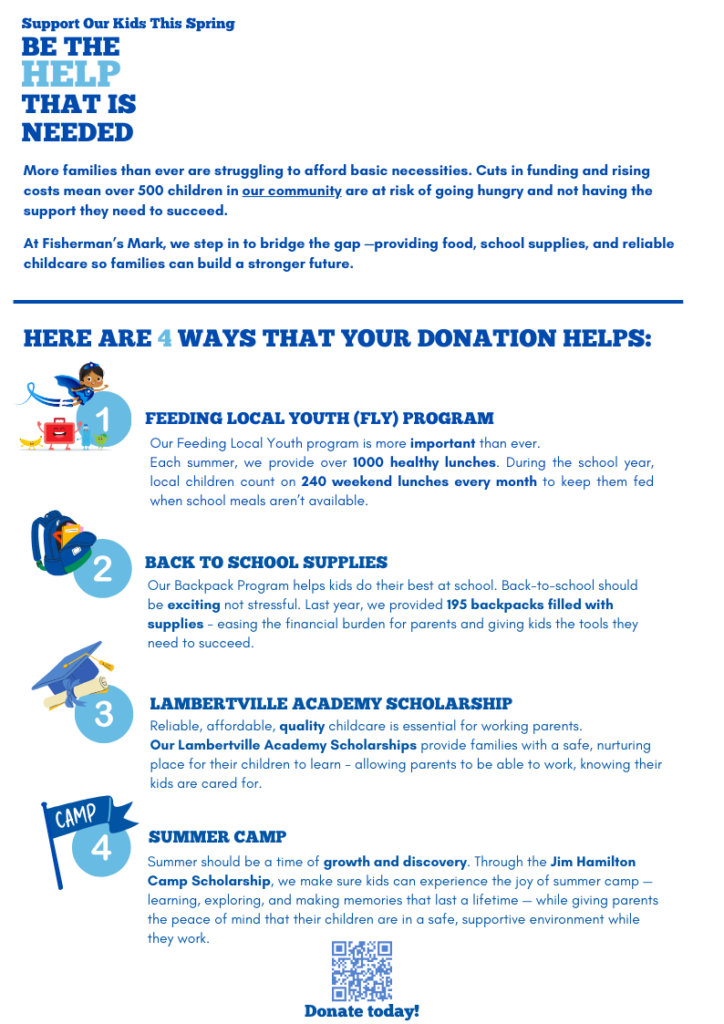 Support Our Kids This Spring

BE THE HELP THAT IS NEEDED

More families than ever are struggling to afford basic necessities. Cuts in funding and rising costs mean over 500 children in our community are at risk of going hungry and not having the support they need to succeed.

At Fisherman's Mark, we step in to bridge the gap —providing food, school supplies, and reliable childcare so families can build a stronger future.

HERE ARE 4 WAYS THAT YOUR DONATION HELPS:

1

FEEDING LOCAL YOUTH (FLY) PROGRAM

Our Feeding Local Youth program is more important than ever. Each summer, we provide over 1000 healthy lunches. During the school year, local children count on 240 weekend lunches every month to keep them fed when school meals aren't available.

2

BACK TO SCHOOL SUPPLIES

Our Backpack Program helps kids do their best at school. Back-to-school should be exciting not stressful. Last year, we provided 195 backpacks filled with supplies - easing the financial burden for parents and giving kids the tools they need to succeed.

3

LAMBERTVILLE ACADEMY SCHOLARSHIP

Reliable, affordable, quality childcare is essential for working parents. Our Lambertville Academy Scholarships provide families with a safe, nurturing place for their children to learn - allowing parents to be able to work, knowing their kids are cared for.

CAMP

4

SUMMER CAMP

Summer should be a time of growth and discovery. Through the Jim Hamilton Camp Scholarship, we make sure kids can experience the joy of summer camp — learning, exploring, and making memories that last a lifetime — while giving parents the peace of mind that their children are in a safe, supportive environment while they work.

Donate today!